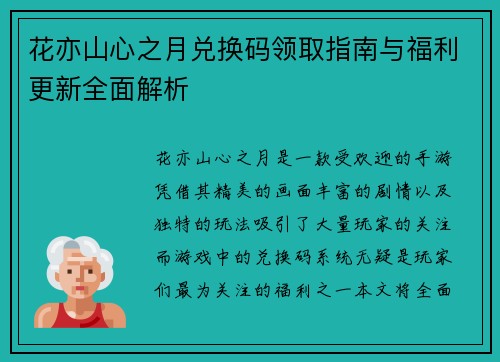 花亦山心之月兑换码领取指南与福利更新全面解析

花亦山心之月是一款受欢迎的手游凭借其精美的画面丰富的剧情以及独特的玩法吸引了大量玩家的关注而游戏中的兑换码系统无疑是玩家们最为关注的福利之一本文将全面